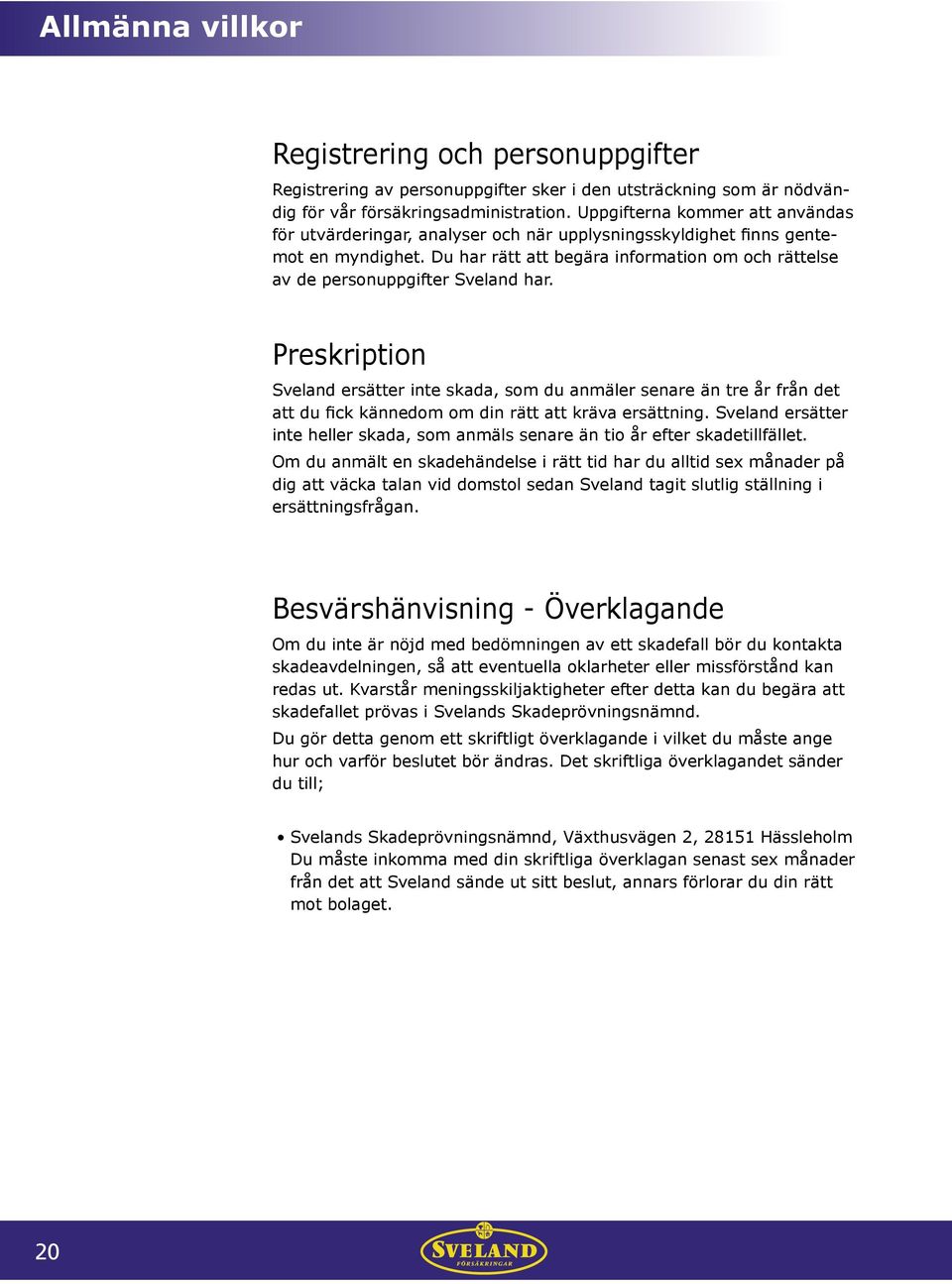 Allmänna villkor

Registrering och personuppgifter

Registrering av personuppgifter sker i den utsträckning som är nödvändig för vår försäkringsadministration. Uppgifterna kommer att användas för utvärderingar, analyser och när upplysningsskyldighet finns gentemot en myndighet. Du har rätt att begära information om och rättelse av de personuppgifter Sveland har.

Preskription

Sveland ersätter inte skada, som du anmäler senare än tre år från det att du fick kännedom om din rätt att kräva ersättning. Sveland ersätter inte heller skada, som anmäls senare än tio år efter skadetillfället.

Om du anmält en skadehändelse i rätt tid har du alltid sex månader på dig att väcka talan vid domstol sedan Sveland tagit slutlig ställning i ersättningsfrågan.

Besvärshänvisning - Överklagande

Om du inte är nöjd med bedömningen av ett skadefall bör du kontakta skadeavdelningen, så att eventuella oklarheter eller missförstånd kan redas ut. Kvarstår meningsskiljaktigheter efter detta kan du begära att skadefallet prövas i Svelands Skadeprövningsnämnd.

Du gör detta genom ett skriftligt överklagande i vilket du måste ange hur och varför beslutet bör ändras. Det skriftliga överklagandet sänder du till;

• Svelands Skadeprövningsnämnd, Växthusvägen 2, 28151 Hässleholm
Du måste inkomma med din skriftliga överklagan senast sex månader från det att Sveland sände ut sitt beslut, annars förlorar du din rätt mot bolaget.

20

SVELAND
FÖRSÄKRINGAR